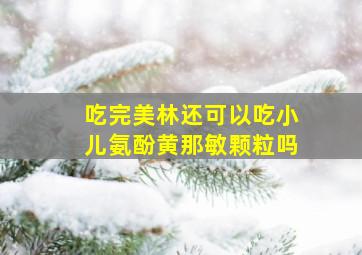 吃完美林还可以吃小儿氨酚黄那敏颗粒吗